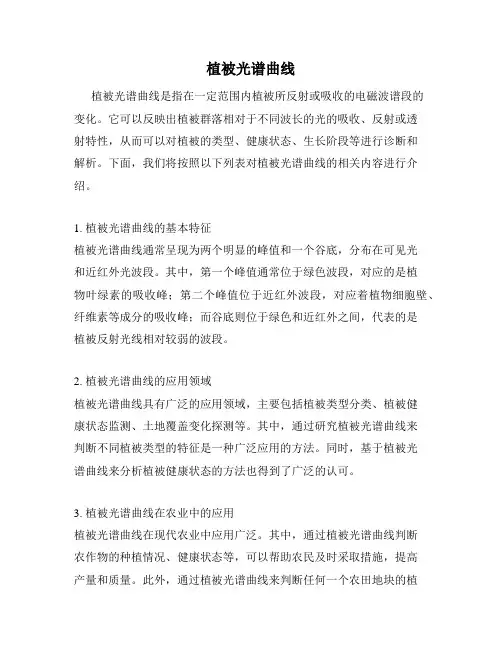 植被光谱曲线

植被光谱曲线是指在一定范围内植被所反射或吸收的电磁波谱段的变化。它可以反映出植被群落相对于不同波长的光的吸收、反射或透射特性，从而可以对植被的类型、健康状态、生长阶段等进行诊断和解析。下面，我们将按照以下列表对植被光谱曲线的相关内容进行介绍。

1. 植被光谱曲线的基本特征
植被光谱曲线通常呈现为两个明显的峰值和一个谷底，分布在可见光和近红外光波段。其中，第一个峰值通常位于绿色波段，对应的是植物叶绿素的吸收峰；第二个峰值位于近红外波段，对应着植物细胞壁、纤维素等成分的吸收峰；而谷底则位于绿色和近红外之间，代表的是植被反射光线相对较弱的波段。

2. 植被光谱曲线的应用领域
植被光谱曲线具有广泛的应用领域，主要包括植被类型分类、植被健康状态监测、土地覆盖变化探测等。其中，通过研究植被光谱曲线来判断不同植被类型的特征是一种广泛应用的方法。同时，基于植被光谱曲线来分析植被健康状态的方法也得到了广泛的认可。

3. 植被光谱曲线在农业中的应用
植被光谱曲线在现代农业中应用广泛。其中，通过植被光谱曲线判断农作物的种植情况、健康状态等，可以帮助农民及时采取措施，提高产量和质量。此外，通过植被光谱曲线来判断任何一个农田地块的植